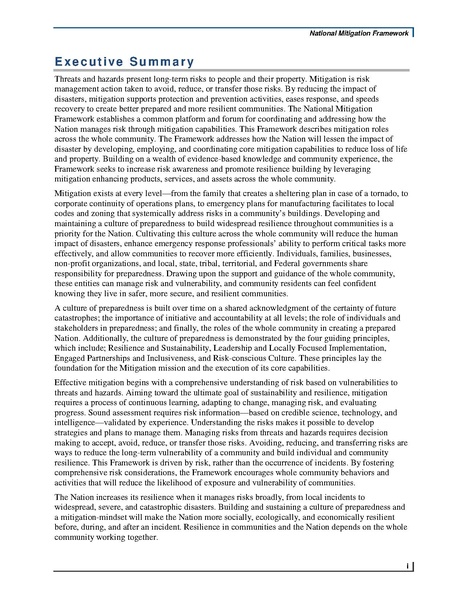 National Mitigation Framework

Executive Summary

Threats and hazards present long-term risks to people and their property. Mitigation is risk management action taken to avoid, reduce, or transfer those risks. By reducing the impact of disasters, mitigation supports protection and prevention activities, eases response, and speeds recovery to create better prepared and more resilient communities. The National Mitigation Framework establishes a common platform and forum for coordinating and addressing how the Nation manages risk through mitigation capabilities. This Framework describes mitigation roles across the whole community. The Framework addresses how the Nation will lessen the impact of disaster by developing, employing, and coordinating core mitigation capabilities to reduce loss of life and property. Building on a wealth of evidence-based knowledge and community experience, the Framework seeks to increase risk awareness and promote resilience building by leveraging mitigation enhancing products, services, and assets across the whole community.

Mitigation exists at every level—from the family that creates a sheltering plan in case of a tornado, to corporate continuity of operations plans, to emergency plans for manufacturing facilitates to local codes and zoning that systemically address risks in a community's buildings. Developing and maintaining a culture of preparedness to build widespread resilience throughout communities is a priority for the Nation. Cultivating this culture across the whole community will reduce the human impact of disasters, enhance emergency response professionals' ability to perform critical tasks more effectively, and allow communities to recover more efficiently. Individuals, families, businesses, non-profit organizations, and local, state, tribal, territorial, and Federal governments share responsibility for preparedness. Drawing upon the support and guidance of the whole community, these entities can manage risk and vulnerability, and community residents can feel confident knowing they live in safer, more secure, and resilient communities.

A culture of preparedness is built over time on a shared acknowledgment of the certainty of future catastrophes; the importance of initiative and accountability at all levels; the role of individuals and stakeholders in preparedness; and finally, the roles of the whole community in creating a prepared Nation. Additionally, the culture of preparedness is demonstrated by the four guiding principles, which include; Resilience and Sustainability, Leadership and Locally Focused Implementation, Engaged Partnerships and Inclusiveness, and Risk-conscious Culture. These principles lay the foundation for the Mitigation mission and the execution of its core capabilities.

Effective mitigation begins with a comprehensive understanding of risk based on vulnerabilities to threats and hazards. Aiming toward the ultimate goal of sustainability and resilience, mitigation requires a process of continuous learning, adapting to change, managing risk, and evaluating progress. Sound assessment requires risk information—based on credible science, technology, and intelligence—validated by experience. Understanding the risks makes it possible to develop strategies and plans to manage them. Managing risks from threats and hazards requires decision making to accept, avoid, reduce, or transfer those risks. Avoiding, reducing, and transferring risks are ways to reduce the long-term vulnerability of a community and build individual and community resilience. This Framework is driven by risk, rather than the occurrence of incidents. By fostering comprehensive risk considerations, the Framework encourages whole community behaviors and activities that will reduce the likelihood of exposure and vulnerability of communities.

The Nation increases its resilience when it manages risks broadly, from local incidents to widespread, severe, and catastrophic disasters. Building and sustaining a culture of preparedness and a mitigation-mindset will make the Nation more socially, ecologically, and economically resilient before, during, and after an incident. Resilience in communities and the Nation depends on the whole community working together.

i